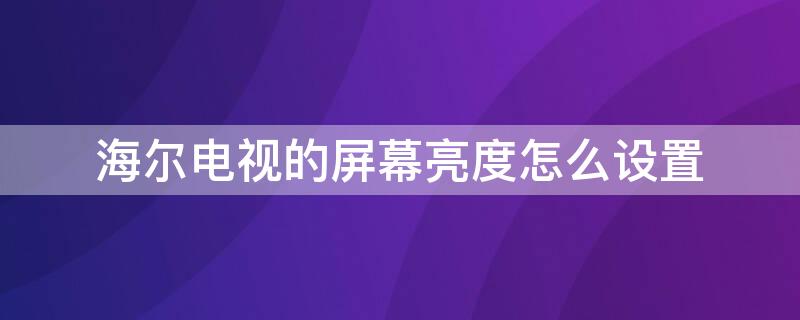 海尔电视的屏幕亮度怎么设置